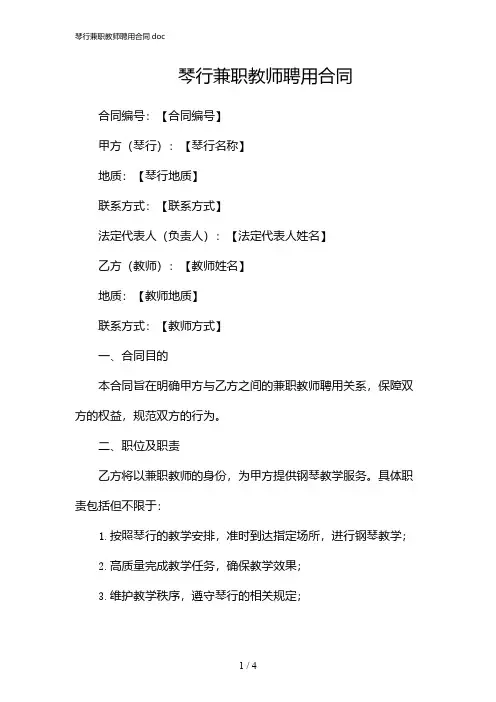 琴行兼职教师聘用合同.doc

琴行兼职教师聘用合同

合同编号：【合同编号】

甲方（琴行）：【琴行名称】

地质：【琴行地质】

联系方式：【联系方式】

法定代表人（负责人）：【法定代表人姓名】

乙方（教师）：【教师姓名】

地质：【教师地质】

联系方式：【教师方式】

一、合同目的

本合同旨在明确甲方与乙方之间的兼职教师聘用关系，保障双方的权益，规范双方的行为。

二、职位及职责

乙方将以兼职教师的身份，为甲方提供钢琴教学服务。具体职责包括但不限于：

1. 按照琴行的教学安排，准时到达指定场所，进行钢琴教学；

2. 高质量完成教学任务，确保教学效果；

3. 维护教学秩序，遵守琴行的相关规定；

1 / 4